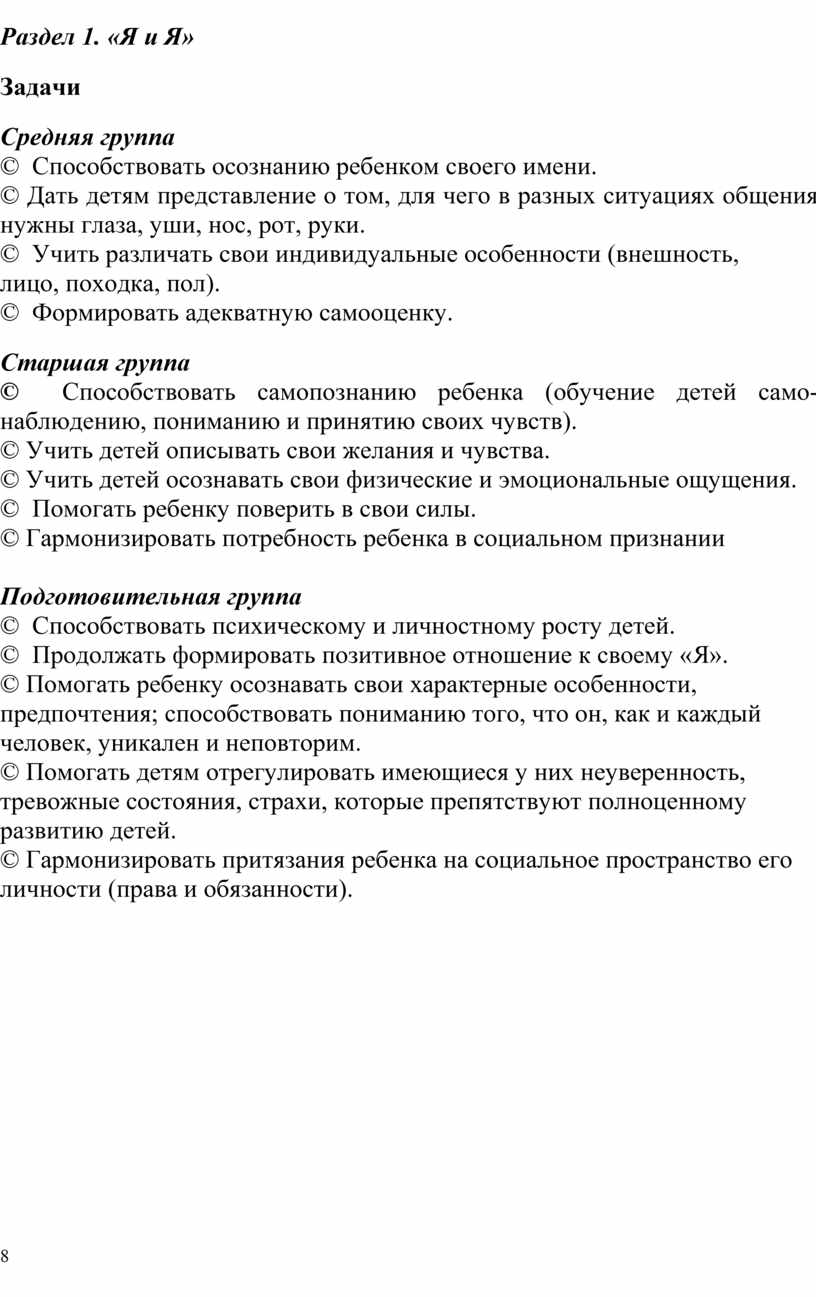 Раздел 1. «Я и Я»

Задачи

Средняя группа
© Способствовать осознанию ребенком своего имени.
© Дать детям представление о том, для чего в разных ситуациях общения нужны глаза, уши, нос, рот, руки.
© Учить различать свои индивидуальные особенности (внешность, лицо, походка, пол).
© Формировать адекватную самооценку.

Старшая группа
© Способствовать самопознанию ребенка (обучение детей самонаблюдению, пониманию и принятию своих чувств).
© Учить детей описывать свои желания и чувства.
© Учить детей осознавать свои физические и эмоциональные ощущения.
© Помогать ребенку поверить в свои силы.
© Гармонизировать потребность ребенка в социальном признании

Подготовительная группа
© Способствовать психическому и личностному росту детей.
© Продолжать формировать позитивное отношение к своему «Я».
© Помогать ребенку осознавать свои характерные особенности, предпочтения; способствовать пониманию того, что он, как и каждый человек, уникален и неповторим.
© Помогать детям отрегулировать имеющиеся у них неуверенность, тревожные состояния, страхи, которые препятствуют полноценному развитию детей.
© Гармонизировать притязания ребенка на социальное пространство его личности (права и обязанности).

8